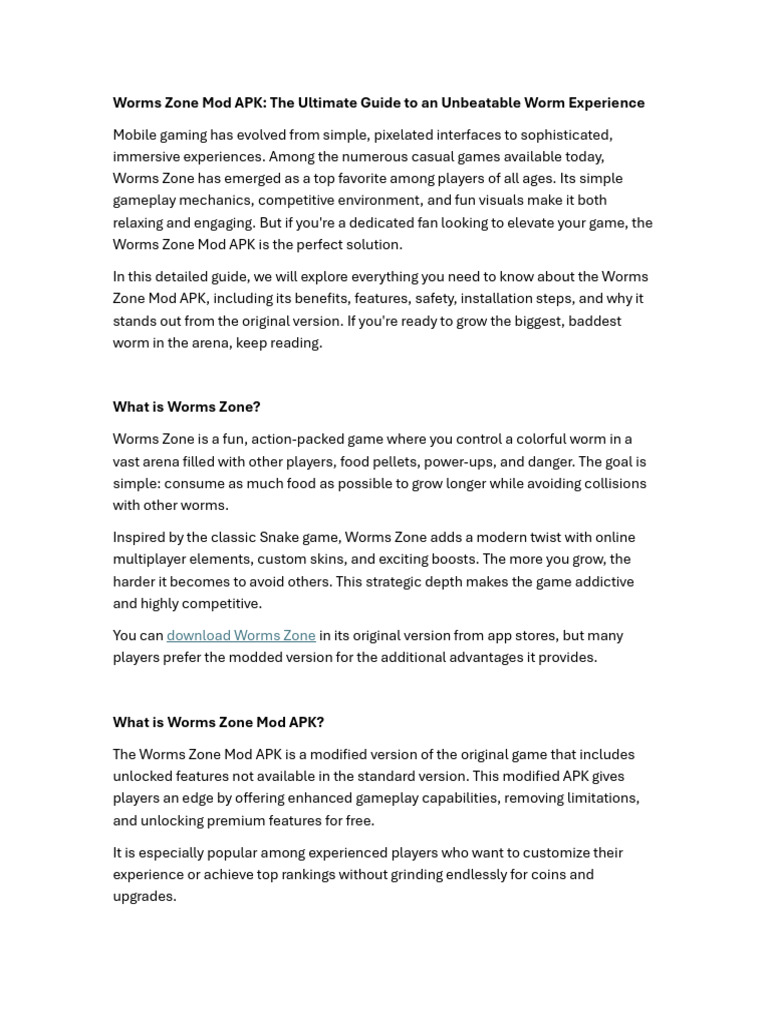 Worms Zone Mod APK: The Ultimate Guide to an Unbeatable Worm Experience

Mobile gaming has evolved from simple, pixelated interfaces to sophisticated, immersive experiences. Among the numerous casual games available today, Worms Zone has emerged as a top favorite among players of all ages. Its simple gameplay mechanics, competitive environment, and fun visuals make it both relaxing and engaging. But if you're a dedicated fan looking to elevate your game, the Worms Zone Mod APK is the perfect solution.

In this detailed guide, we will explore everything you need to know about the Worms Zone Mod APK, including its benefits, features, safety, installation steps, and why it stands out from the original version. If you're ready to grow the biggest, baddest worm in the arena, keep reading.

What is Worms Zone?

Worms Zone is a fun, action-packed game where you control a colorful worm in a vast arena filled with other players, food pellets, power-ups, and danger. The goal is simple: consume as much food as possible to grow longer while avoiding collisions with other worms.

Inspired by the classic Snake game, Worms Zone adds a modern twist with online multiplayer elements, custom skins, and exciting boosts. The more you grow, the harder it becomes to avoid others. This strategic depth makes the game addictive and highly competitive.

You can download Worms Zone in its original version from app stores, but many players prefer the modded version for the additional advantages it provides.

What is Worms Zone Mod APK?

The Worms Zone Mod APK is a modified version of the original game that includes unlocked features not available in the standard version. This modified APK gives players an edge by offering enhanced gameplay capabilities, removing limitations, and unlocking premium features for free.

It is especially popular among experienced players who want to customize their experience or achieve top rankings without grinding endlessly for coins and upgrades.